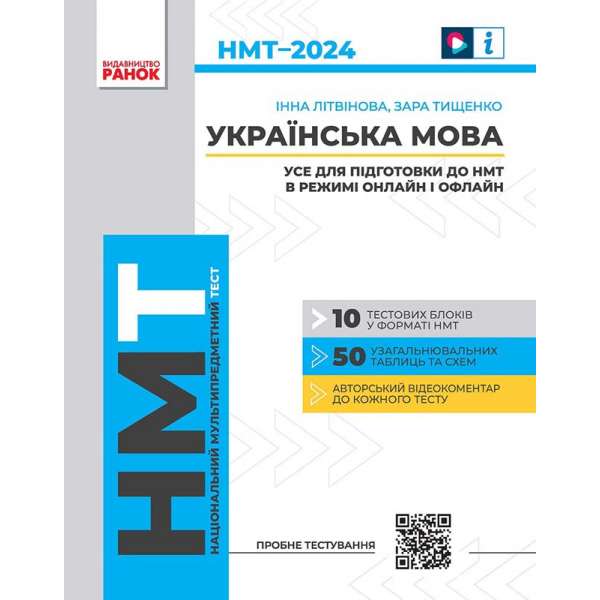 ВИДАВНИЦТВО
РАНОК

НМТ–2024

i

ІННА ЛІТВІНОВА, ЗАРА ТИЩЕНКО

УКРАЇНСЬКА МОВА

УСЕ ДЛЯ ПІДГОТОВКИ ДО НМТ
В РЕЖИМІ ОНЛАЙН І ОФЛАЙН

НМТ

НАЦІОНАЛЬНИЙ МУЛЬТИПРЕДМЕТНИЙ ТЕСТ

10 ТЕСТОВИХ БЛОКІВ У ФОРМАТІ НМТ

50 УЗАГАЛЬНЮВАЛЬНИХ ТАБЛИЦЬ ТА СХЕМ

АВТОРСЬКИЙ ВІДЕОКОМЕНТАР ДО КОЖНОГО ТЕСТУ

ПРОБНЕ ТЕСТУВАННЯ